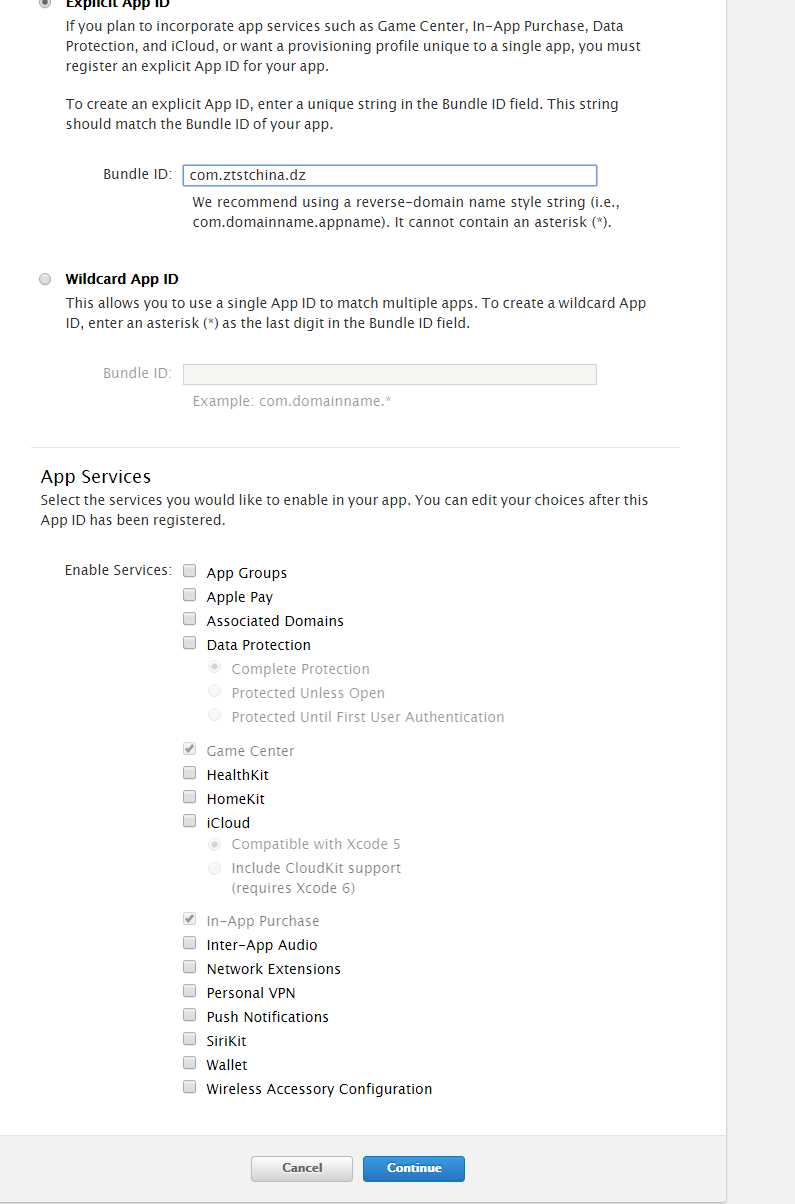 Explicit App ID
If you plan to incorporate app services such as Game Center, In-App Purchase, Data Protection, and iCloud, or want a provisioning profile unique to a single app, you must register an explicit App ID for your app.

To create an explicit App ID, enter a unique string in the Bundle ID field. This string should match the Bundle ID of your app.

Bundle ID: com.ztstchina.dz
We recommend using a reverse-domain name style string (i.e., com.domainname.appname). It cannot contain an asterisk (*).

Wildcard App ID
This allows you to use a single App ID to match multiple apps. To create a wildcard App ID, enter an asterisk (*) as the last digit in the Bundle ID field.

Bundle ID:
Example: com.domainname.*

App Services
Select the services you would like to enable in your app. You can edit your choices after this App ID has been registered.

Enable Services:
App Groups
Apple Pay
Associated Domains
Data Protection
Complete Protection
Protected Unless Open
Protected Until First User Authentication
Game Center
HealthKit
HomeKit
iCloud
Compatible with Xcode 5
Include CloudKit support (requires Xcode 6)
In-App Purchase
Inter-App Audio
Network Extensions
Personal VPN
Push Notifications
SiriKit
Wallet
Wireless Accessory Configuration

Cancel
Continue